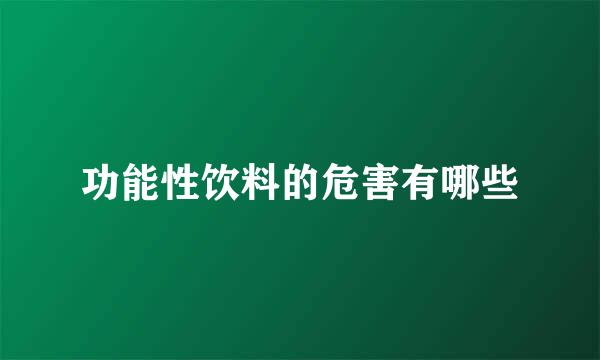 功能性饮料的危害有哪些